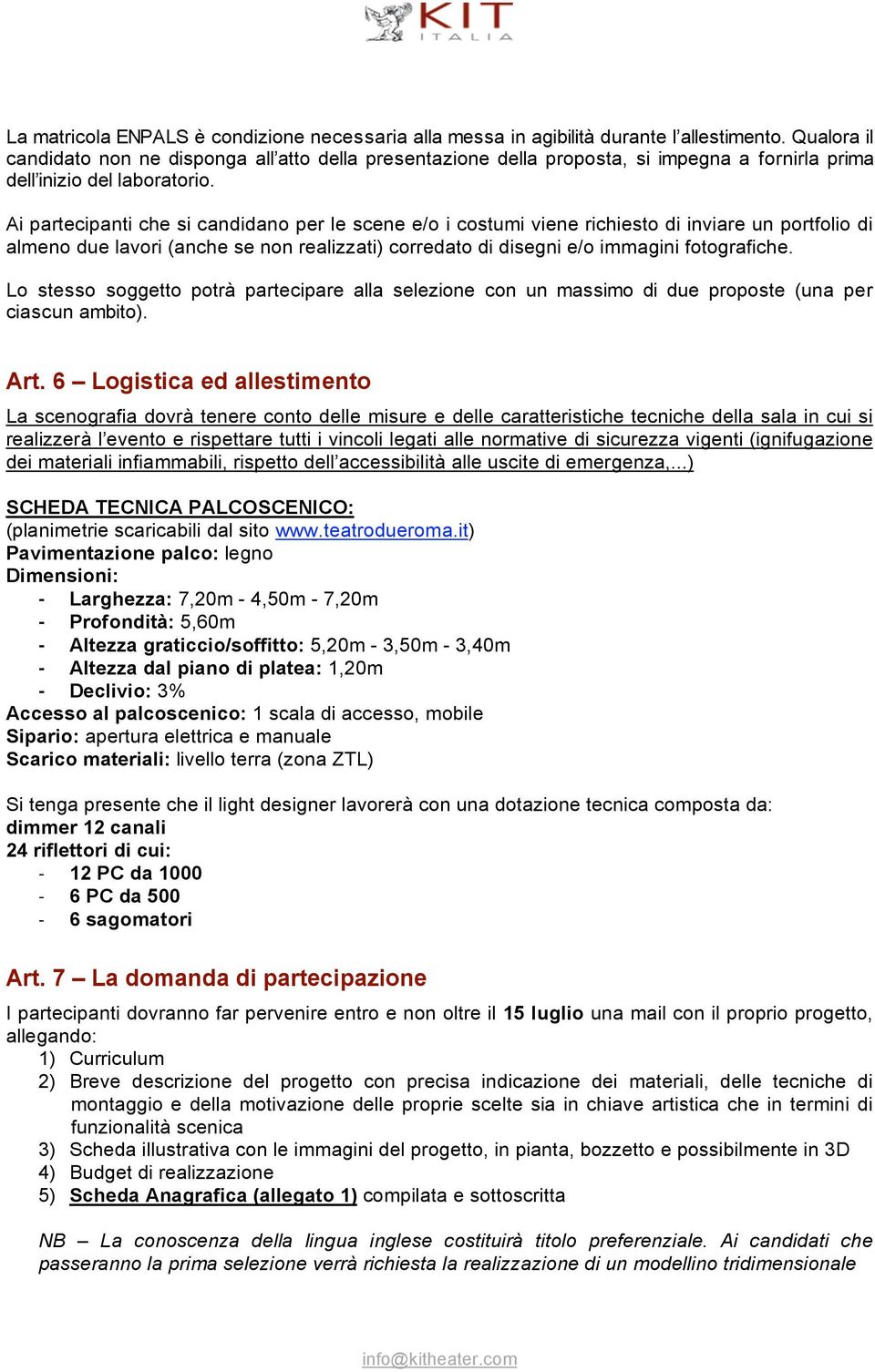 KIT
ITALIA

La matricola ENPALS è condizione necessaria alla messa in agibilità durante l'allestimento. Qualora il candidato non ne disponga all'atto della presentazione della proposta, si impegna a fornirla prima dell'inizio del laboratorio.

Ai partecipanti che si candidano per le scene e/o i costumi viene richiesto di inviare un portfolio di almeno due lavori (anche se non realizzati) corredato di disegni e/o immagini fotografiche.

Lo stesso soggetto potrà partecipare alla selezione con un massimo di due proposte (una per ciascun ambito).

Art. 6 – Logistica ed allestimento

La scenografia dovrà tenere conto delle misure e delle caratteristiche tecniche della sala in cui si realizzerà l'evento e rispettare tutti i vincoli legati alle normative di sicurezza vigenti (ignifugazione dei materiali infiammabili, rispetto dell'accessibilità alle uscite di emergenza,...)

SCHEDA TECNICA PALCOSCENICO:
(planimetrie scaricabili dal sito www.teatrodueroma.it)
Pavimentazione palco: legno
Dimensioni:
- Larghezza: 7,20m - 4,50m - 7,20m
- Profondità: 5,60m
- Altezza graticcio/soffitto: 5,20m - 3,50m - 3,40m
- Altezza dal piano di platea: 1,20m
- Declivio: 3%
Accesso al palcoscenico: 1 scala di accesso, mobile
Sipario: apertura elettrica e manuale
Scarico materiali: livello terra (zona ZTL)

Si tenga presente che il light designer lavorerà con una dotazione tecnica composta da:
dimmer 12 canali
24 riflettori di cui:
- 12 PC da 1000
- 6 PC da 500
- 6 sagomatori

Art. 7 – La domanda di partecipazione

I partecipanti dovranno far pervenire entro e non oltre il 15 luglio una mail con il proprio progetto, allegando:
1) Curriculum
2) Breve descrizione del progetto con precisa indicazione dei materiali, delle tecniche di montaggio e della motivazione delle proprie scelte sia in chiave artistica che in termini di funzionalità scenica
3) Scheda illustrativa con le immagini del progetto, in pianta, bozzetto e possibilmente in 3D
4) Budget di realizzazione
5) Scheda Anagrafica (allegato 1) compilata e sottoscritta

NB – La conoscenza della lingua inglese costituirà titolo preferenziale. Ai candidati che passeranno la prima selezione verrà richiesta la realizzazione di un modellino tridimensionale

info@kitheater.com